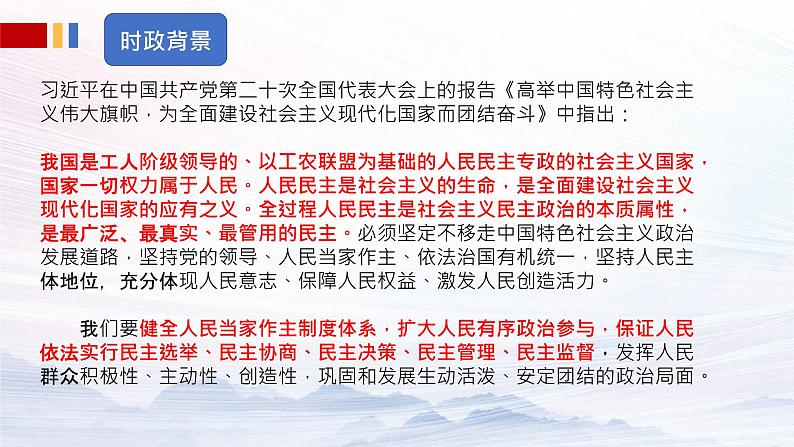 时政背景

习近平在中国共产党第二十次全国代表大会上的报告《高举中国特色社会主义伟大旗帜，为全面建设社会主义现代化国家而团结奋斗》中指出：

我国是工人阶级领导的、以工农联盟为基础的人民民主专政的社会主义国家，国家一切权力属于人民。人民民主是社会主义的生命，是全面建设社会主义现代化国家的应有之义。全过程人民民主是社会主义民主政治的本质属性，是最广泛、最真实、最管用的民主。必须坚定不移走中国特色社会主义政治发展道路，坚持党的领导、人民当家作主、依法治国有机统一，坚持人民主体地位，充分体现人民意志、保障人民权益、激发人民创造活力。

我们要健全人民当家作主制度体系，扩大人民有序政治参与，保证人民依法实行民主选举、民主协商、民主决策、民主管理、民主监督，发挥人民群众积极性、主动性、创造性，巩固和发展生动活泼、安定团结的政治局面。